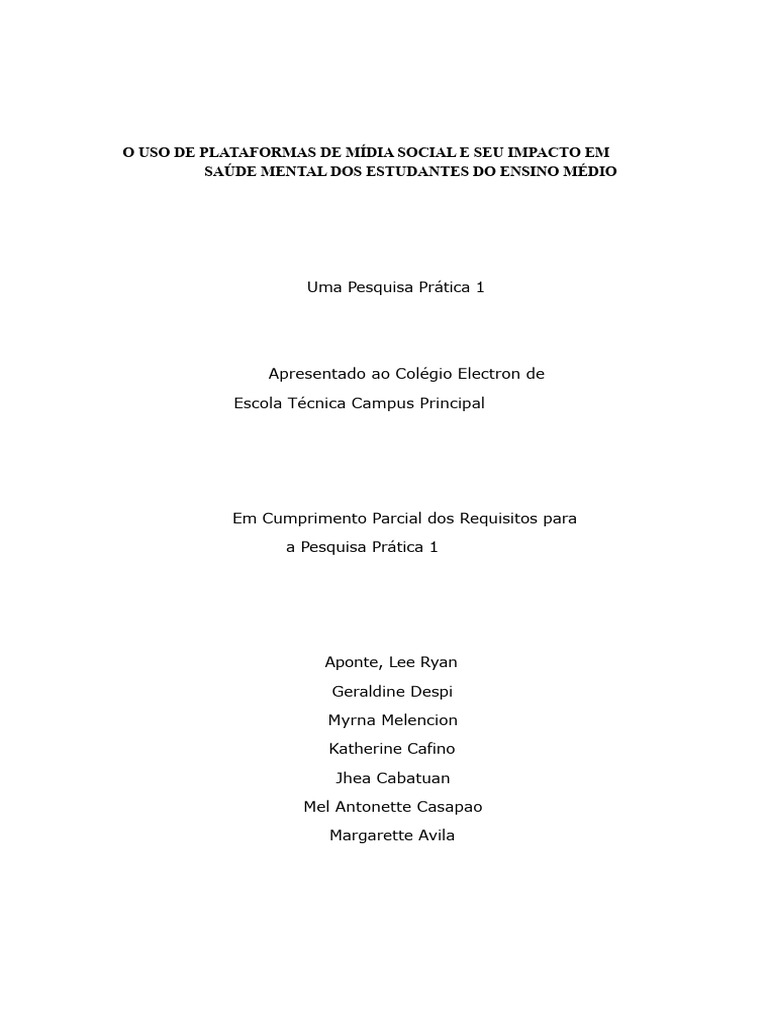 O USO DE PLATAFORMAS DE MÍDIA SOCIAL E SEU IMPACTO EM SAÚDE MENTAL DOS ESTUDANTES DO ENSINO MÉDIO

Uma Pesquisa Prática 1

Apresentado ao Colégio Electron de Escola Técnica Campus Principal

Em Cumprimento Parcial dos Requisitos para a Pesquisa Prática 1

Aponte, Lee Ryan
Geraldine Despi
Myrna Melencion
Katherine Cafino
Jhea Cabatuan
Mel Antonette Casapao
Margarette Avila